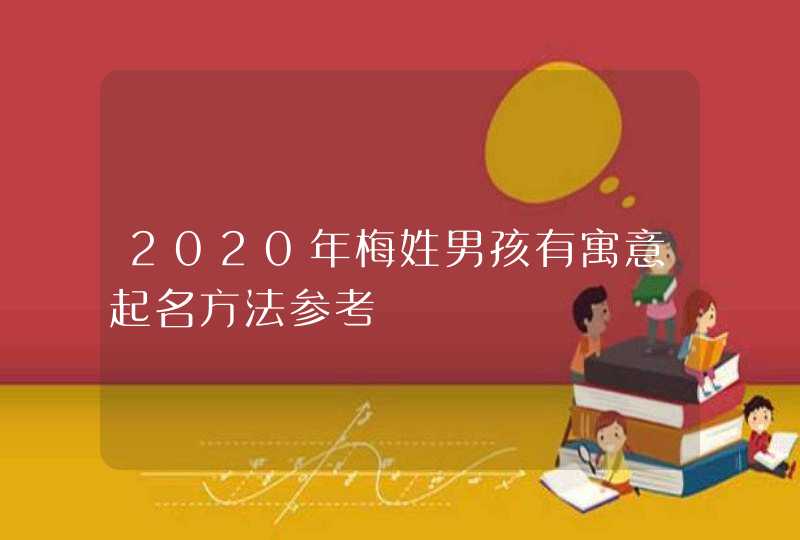 2020年梅姓男孩有寓意起名方法参考